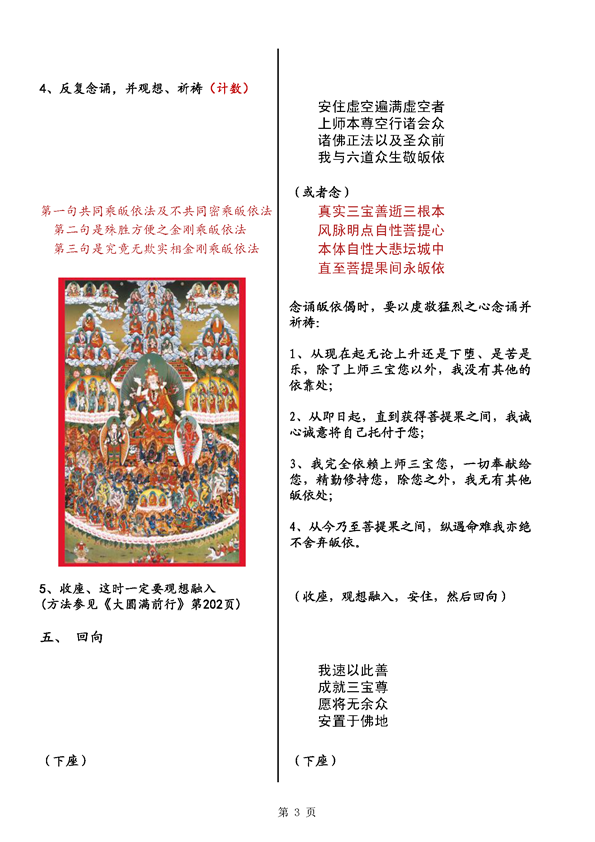 4、反复念诵，并观想、祈祷（计数）

第一句共同乘皈依法及不共同密乘皈依法
第二句是殊胜方便之金刚乘皈依法
第三句是究竟无欺实相金刚乘皈依法

5、收座、这时一定要观想融入
（方法参见《大圆满前行》第202页）

五、 回向

（下座）

安住虚空遍满虚空者
上师本尊空行诸会众
诸佛正法以及圣众前
我与六道众生敬皈依

（或者念）
真实三宝善逝三根本
风脉明点自性菩提心
本体自性大悲坛城中
直至菩提果间永皈依

念诵皈依偈时，要以虔敬猛烈之心念诵并祈祷：

1、从现在起无论上升还是下堕、是苦是乐，除了上师三宝您以外，我没有其他的依靠处；

2、从即日起，直到获得菩提果之间，我诚心诚意将自己托付于您；

3、我完全依赖上师三宝您，一切奉献给您，精勤修持您，除您之外，我无有其他皈依处；

4、从今乃至菩提果之间，纵遇命难我亦绝不舍弃皈依。

（收座，观想融入，安住，然后回向）

我速以此善
成就三宝尊
愿将无余众
安置于佛地

（下座）

第 3 页